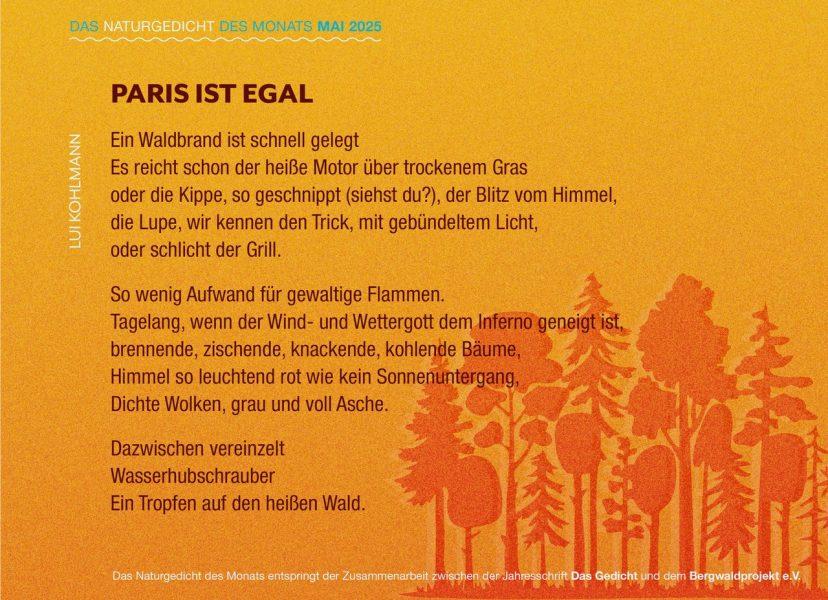 DAS NATURGEDICHT DES MONATS MAI 2025

PARIS IST EGAL

LUI KOHLMANN

Ein Waldbrand ist schnell gelegt
Es reicht schon der heiße Motor über trockenem Gras
oder die Kippe, so geschnippt (siehst du?), der Blitz vom Himmel,
die Lupe, wir kennen den Trick, mit gebündeltem Licht,
oder schlicht der Grill.

So wenig Aufwand für gewaltige Flammen.
Tagelang, wenn der Wind- und Wettergott dem Inferno geneigt ist,
brennende, zischende, knackende, kohlende Bäume,
Himmel so leuchtend rot wie kein Sonnenuntergang,
Dichte Wolken, grau und voll Asche.

Dazwischen vereinzelt
Wasserhubschrauber
Ein Tropfen auf den heißen Wald.

Das Naturgedicht des Monats entspringt der Zusammenarbeit zwischen der Jahresschrift Das Gedicht und dem Bergwaldprojekt e.V.